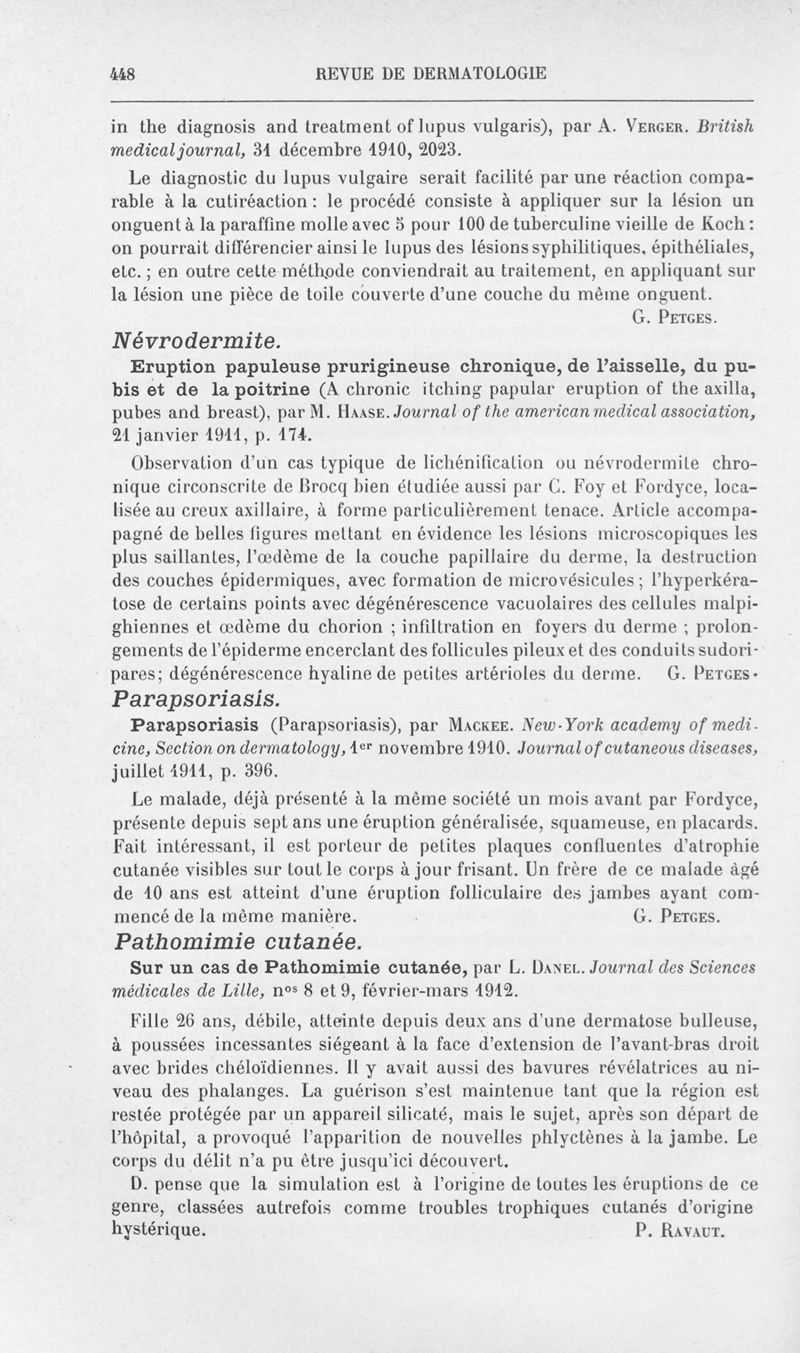 448 REVUE DE DERMATOLOGIE

in the diagnosis and treatment of lupus vulgaris), par A. Verger. British medical journal, 31 décembre 1910, 2023.

Le diagnostic du lupus vulgaire serait facilité par une réaction comparable à la cutiréaction : le procédé consiste à appliquer sur la lésion un onguent à la paraffine molle avec 5 pour 100 de tuberculine vieille de Koch : on pourrait différencier ainsi le lupus des lésions syphilitiques, épithéliales, etc. ; en outre cette méthode conviendrait au traitement, en appliquant sur la lésion une pièce de toile couverte d'une couche du même onguent.

G. Petges.

Névrodermite.

Eruption papuleuse prurigineuse chronique, de l'aisselle, du pubis et de la poitrine (A chronic itching papular eruption of the axilla, pubes and breast), par M. Haase. Journal of the american medical association, 21 janvier 1911, p. 174.

Observation d'un cas typique de lichénification ou névrodermite chronique circonscrite de Brocq bien étudiée aussi par C. Foy et Fordyce, localisée au creux axillaire, à forme particulièrement tenace. Article accompagné de belles figures mettant en évidence les lésions microscopiques les plus saillantes, l'œdème de la couche papillaire du derme, la destruction des couches épidermiques, avec formation de microvésicules ; l'hyperkératose de certains points avec dégénérescence vacuolaires des cellules malpighiennes et œdème du chorion ; infiltration en foyers du derme ; prolongements de l'épiderme encerclant des follicules pileux et des conduits sudoripares ; dégénérescence hyaline de petites artérioles du derme. G. Petges.

Parapsoriasis.

Parapsoriasis (Parapsoriasis), par Mackee. New-York academy of medicine, Section on dermatology, 1er novembre 1910. Journal of cutaneous diseases, juillet 1911, p. 396.

Le malade, déjà présenté à la même société un mois avant par Fordyce, présente depuis sept ans une éruption généralisée, squameuse, en placards. Fait intéressant, il est porteur de petites plaques confluentes d'atrophie cutanée visibles sur tout le corps à jour frisant. Un frère de ce malade âgé de 10 ans est atteint d'une éruption folliculaire des jambes ayant commencé de la même manière. G. Petges.

Pathomimie cutanée.

Sur un cas de Pathomimie cutanée, par L. Danel. Journal des Sciences médicales de Lille, nos 8 et 9, février-mars 1912.

Fille 26 ans, débile, atteinte depuis deux ans d'une dermatose bulleuse, à poussées incessantes siégeant à la face d'extension de l'avant-bras droit avec brides chéloïdiennes. Il y avait aussi des bavures révélatrices au niveau des phalanges. La guérison s'est maintenue tant que la région est restée protégée par un appareil silicaté, mais le sujet, après son départ de l'hôpital, a provoqué l'apparition de nouvelles phlyctènes à la jambe. Le corps du délit n'a pu être jusqu'ici découvert.

D. pense que la simulation est à l'origine de toutes les éruptions de ce genre, classées autrefois comme troubles trophiques cutanés d'origine hystérique. P. Ravaut.